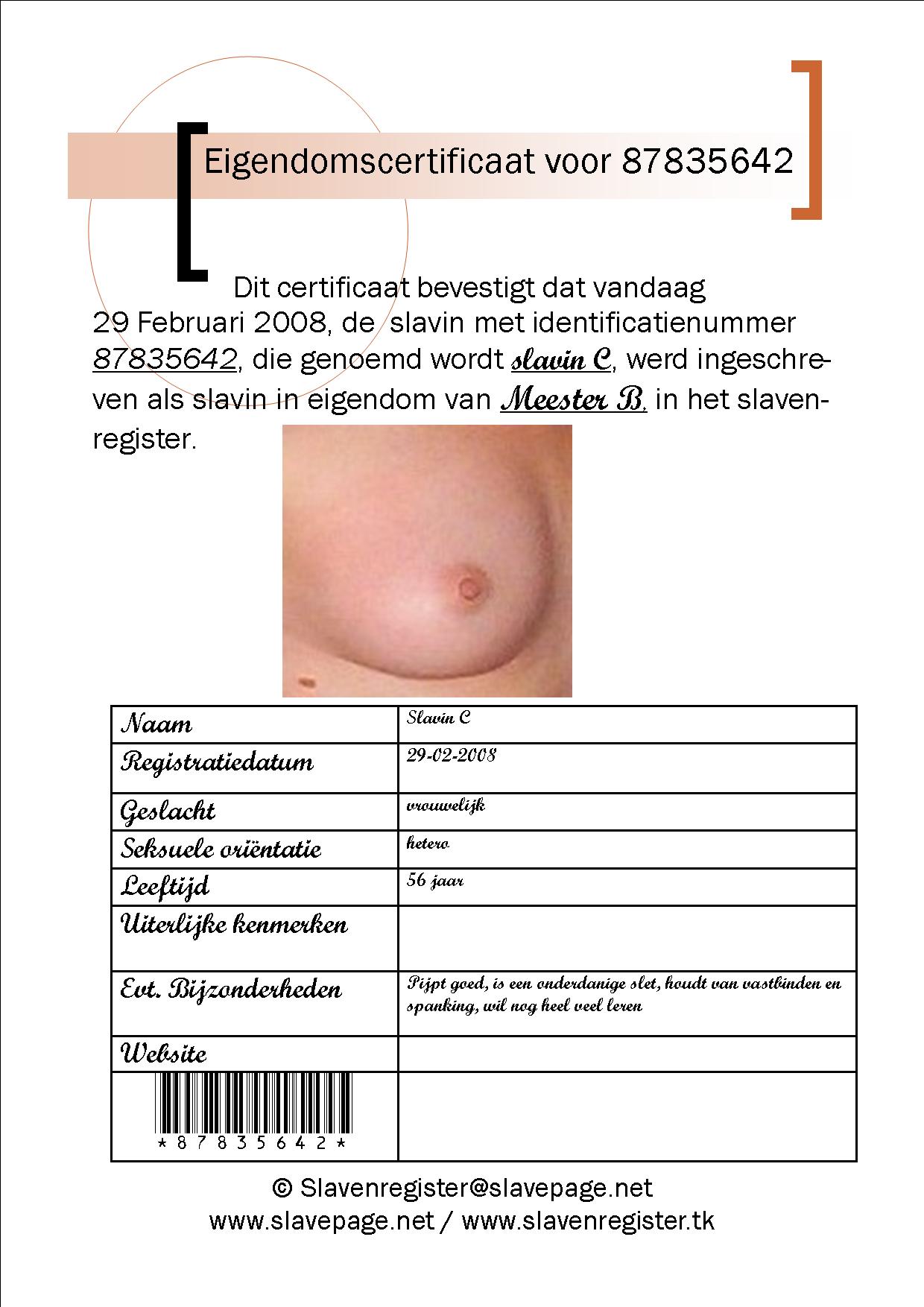 Eigendomscertificaat voor 87835642

Dit certificaat bevestigt dat vandaag 29 Februari 2008, de slavin met identificatienummer 87835642, die genoemd wordt slavin C, werd ingeschreven als slavin in eigendom van Meester B, in het slavenregister.

| Naam | Slavin C |
|---|---|
| Registratiedatum | 29-02-2008 |
| Geslacht | vrouwelijk |
| Seksuele oriëntatie | hetero |
| Leeftijd | 56 jaar |
| Uiterlijke kenmerken | |
| Evt. Bijzonderheden | Pijpt goed, is een onderdanige slet, houdt van vastbinden en spanking, wil nog heel veel leren |
| Website | |
| \*87835642\* | |

© Slavenregister@slavepage.net
www.slavepage.net / www.slavenregister.tk